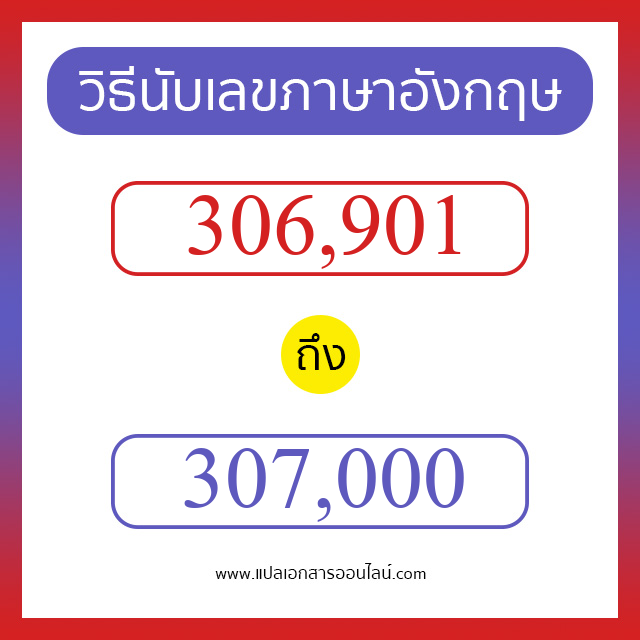 วิธีนับเลขภาษาอังกฤษ

306,901

ถึง

307,000

www.แปลเอกสารออนไลน์.com